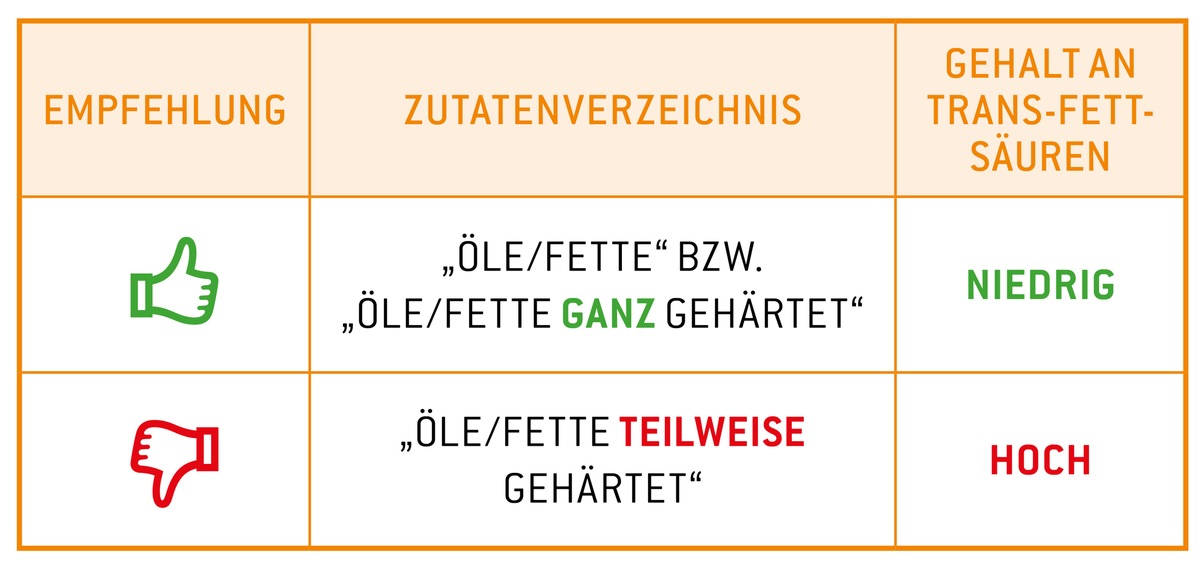 | EMPFEHLUNG | ZUTATENVERZEICHNIS | GEHALT AN TRANS-FETT-SÄUREN |
|---|---|---|
| | „ÖLE/FETTE“ BZW. „ÖLE/FETTE GANZ GEHÄRTET“ | NIEDRIG |
| | „ÖLE/FETTE TEILWEISE GEHÄRTET“ | HOCH |